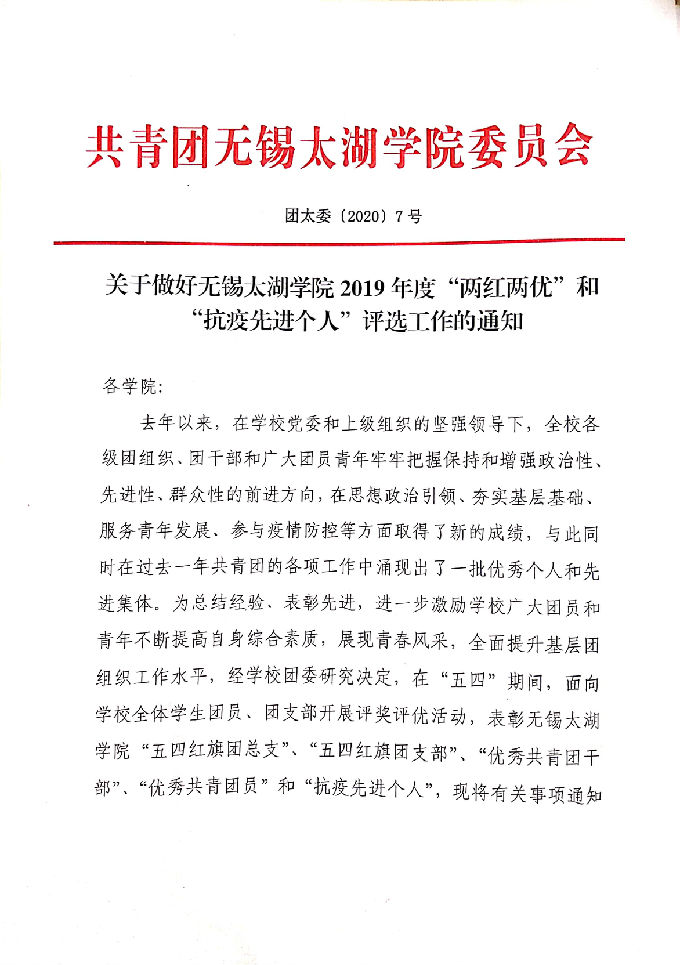 共青团无锡太湖学院委员会

团太委〔2020〕7号

关于做好无锡太湖学院2019年度“两红两优”和“抗疫先进个人”评选工作的通知

各学院：

去年以来，在学校党委和上级组织的坚强领导下，全校各级团组织、团干部和广大团员青年牢牢把握保持和增强政治性、先进性、群众性的前进方向，在思想政治引领、夯实基层基础、服务青年发展、参与疫情防控等方面取得了新的成绩，与此同时在过去一年共青团的各项工作中涌现出了一批优秀个人和先进集体。为总结经验、表彰先进，进一步激励学校广大团员和青年不断提高自身综合素质，展现青春风采，全面提升基层团组织工作水平，经学校团委研究决定，在“五四”期间，面向学校全体学生团员、团支部开展评奖评优活动，表彰无锡太湖学院“五四红旗团总支”、“五四红旗团支部”、“优秀共青团干部”、“优秀共青团员”和“抗疫先进个人”，现将有关事项通知